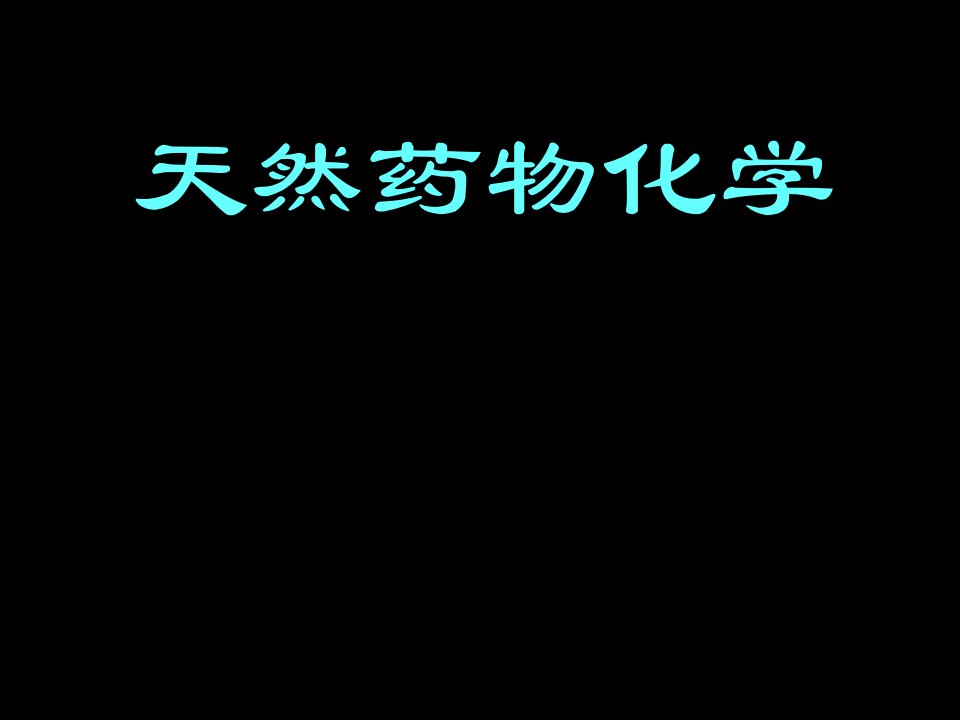 天然药物化学